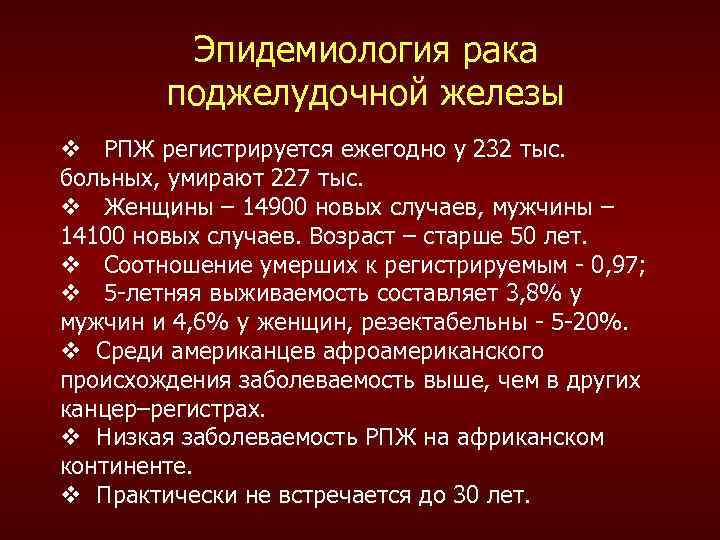 Эпидемиология рака поджелудочной железы

❖ РПЖ регистрируется ежегодно у 232 тыс. больных, умирают 227 тыс.
❖ Женщины – 14900 новых случаев, мужчины – 14100 новых случаев. Возраст – старше 50 лет.
❖ Соотношение умерших к регистрируемым - 0,97;
❖ 5-летняя выживаемость составляет 3,8% у мужчин и 4,6% у женщин, резектабельны - 5-20%.
❖ Среди американцев афроамериканского происхождения заболеваемость выше, чем в других канцер–регистрах.
❖ Низкая заболеваемость РПЖ на африканском континенте.
❖ Практически не встречается до 30 лет.